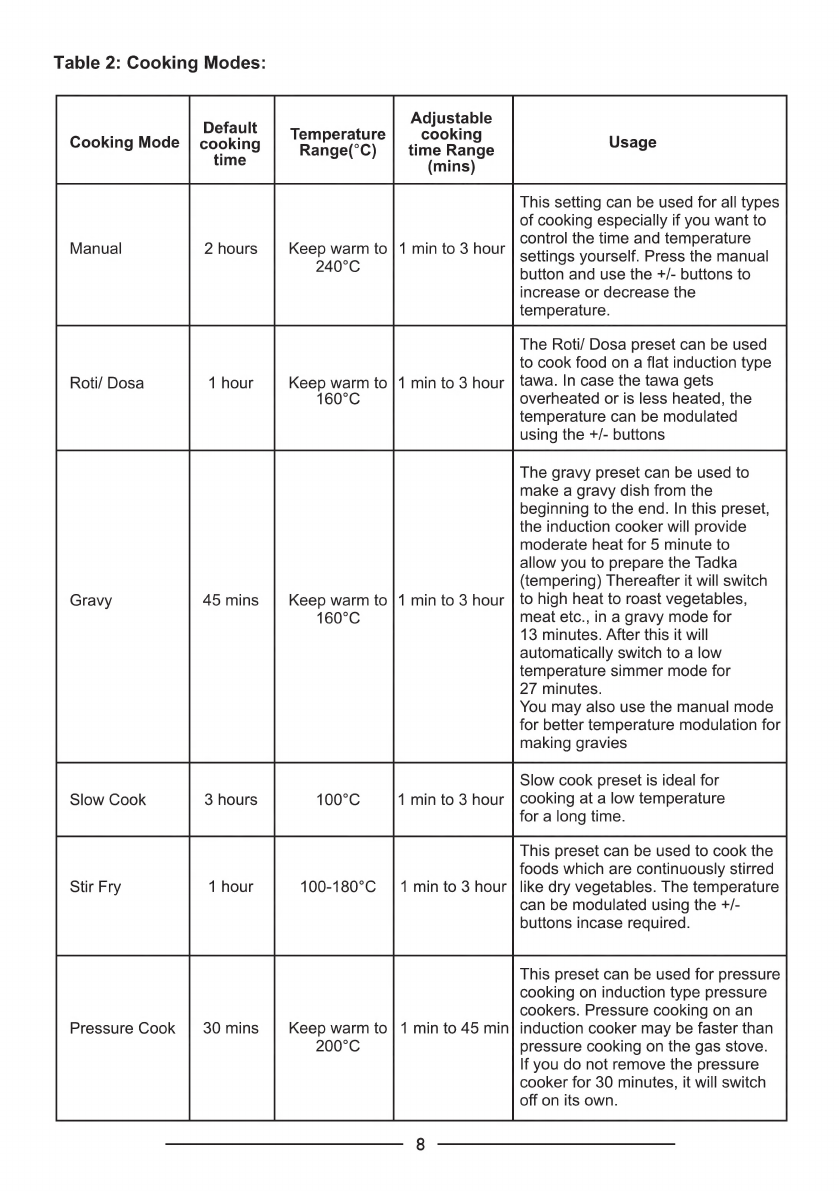 Table 2: Cooking Modes:

| Cooking Mode | Default cooking time | Temperature Range(°C) | Adjustable cooking time Range (mins) | Usage |
|---|---|---|---|---|
| Manual | 2 hours | Keep warm to 240°C | 1 min to 3 hour | This setting can be used for all types of cooking especially if you want to control the time and temperature settings yourself. Press the manual button and use the +/- buttons to increase or decrease the temperature. |
| Roti/ Dosa | 1 hour | Keep warm to 160°C | 1 min to 3 hour | The Roti/ Dosa preset can be used to cook food on a flat induction type tawa. In case the tawa gets overheated or is less heated, the temperature can be modulated using the +/- buttons |
| Gravy | 45 mins | Keep warm to 160°C | 1 min to 3 hour | The gravy preset can be used to make a gravy dish from the beginning to the end. In this preset, the induction cooker will provide moderate heat for 5 minute to allow you to prepare the Tadka (tempering) Thereafter it will switch to high heat to roast vegetables, meat etc., in a gravy mode for 13 minutes. After this it will automatically switch to a low temperature simmer mode for 27 minutes. You may also use the manual mode for better temperature modulation for making gravies |
| Slow Cook | 3 hours | 100°C | 1 min to 3 hour | Slow cook preset is ideal for cooking at a low temperature for a long time. |
| Stir Fry | 1 hour | 100-180°C | 1 min to 3 hour | This preset can be used to cook the foods which are continuously stirred like dry vegetables. The temperature can be modulated using the +/- buttons incase required. |
| Pressure Cook | 30 mins | Keep warm to 200°C | 1 min to 45 min | This preset can be used for pressure cooking on induction type pressure cookers. Pressure cooking on an induction cooker may be faster than pressure cooking on the gas stove. If you do not remove the pressure cooker for 30 minutes, it will switch off on its own. |

8